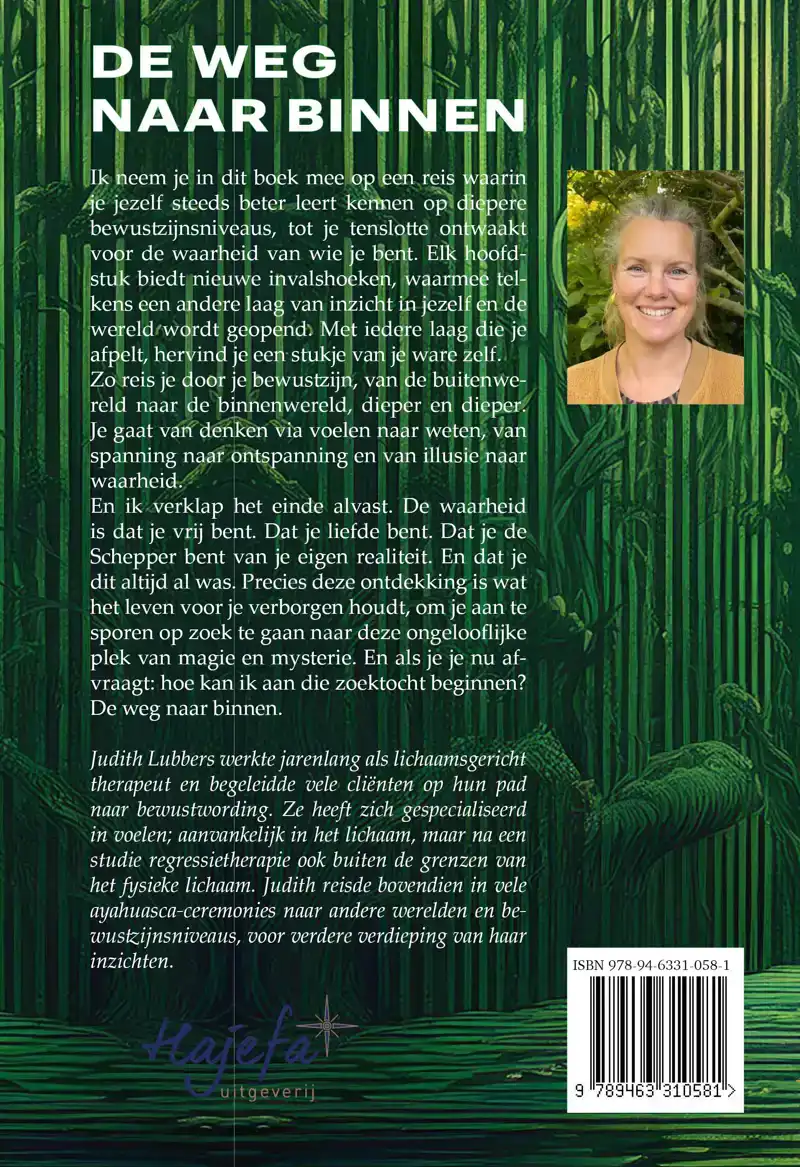 DE WEG NAAR BINNEN

Ik neem je in dit boek mee op een reis waarin je jezelf steeds beter leert kennen op diepere bewustzijnsniveaus, tot je tenslotte ontwaakt voor de waarheid van wie je bent. Elk hoofdstuk biedt nieuwe invalshoeken, waarmee telkens een andere laag van inzicht in jezelf en de wereld wordt geopend. Met iedere laag die je afpelt, hervind je een stukje van je ware zelf.
Zo reis je door je bewustzijn, van de buitenwereld naar de binnenwereld, dieper en dieper. Je gaat van denken via voelen naar weten, van spanning naar ontspanning en van illusie naar waarheid.
En ik verklap het einde alvast. De waarheid is dat je vrij bent. Dat je liefde bent. Dat je de Schepper bent van je eigen realiteit. En dat je dit altijd al was. Precies deze ontdekking is wat het leven voor je verborgen houdt, om je aan te sporen op zoek te gaan naar deze ongelooflijke plek van magie en mysterie. En als je je nu afvraagt: hoe kan ik aan die zoektocht beginnen? De weg naar binnen.

Judith Lubbers werkte jarenlang als lichaamsgericht therapeut en begeleidde vele cliënten op hun pad naar bewustwording. Ze heeft zich gespecialiseerd in voelen; aanvankelijk in het lichaam, maar na een studie regressietherapie ook buiten de grenzen van het fysieke lichaam. Judith reisde bovendien in vele ayahuasca-ceremonies naar andere werelden en bewustzijnsniveaus, voor verdere verdieping van haar inzichten.

Hajefa uitgeverij

ISBN 978-94-6331-058-1

9 789463 310581 >